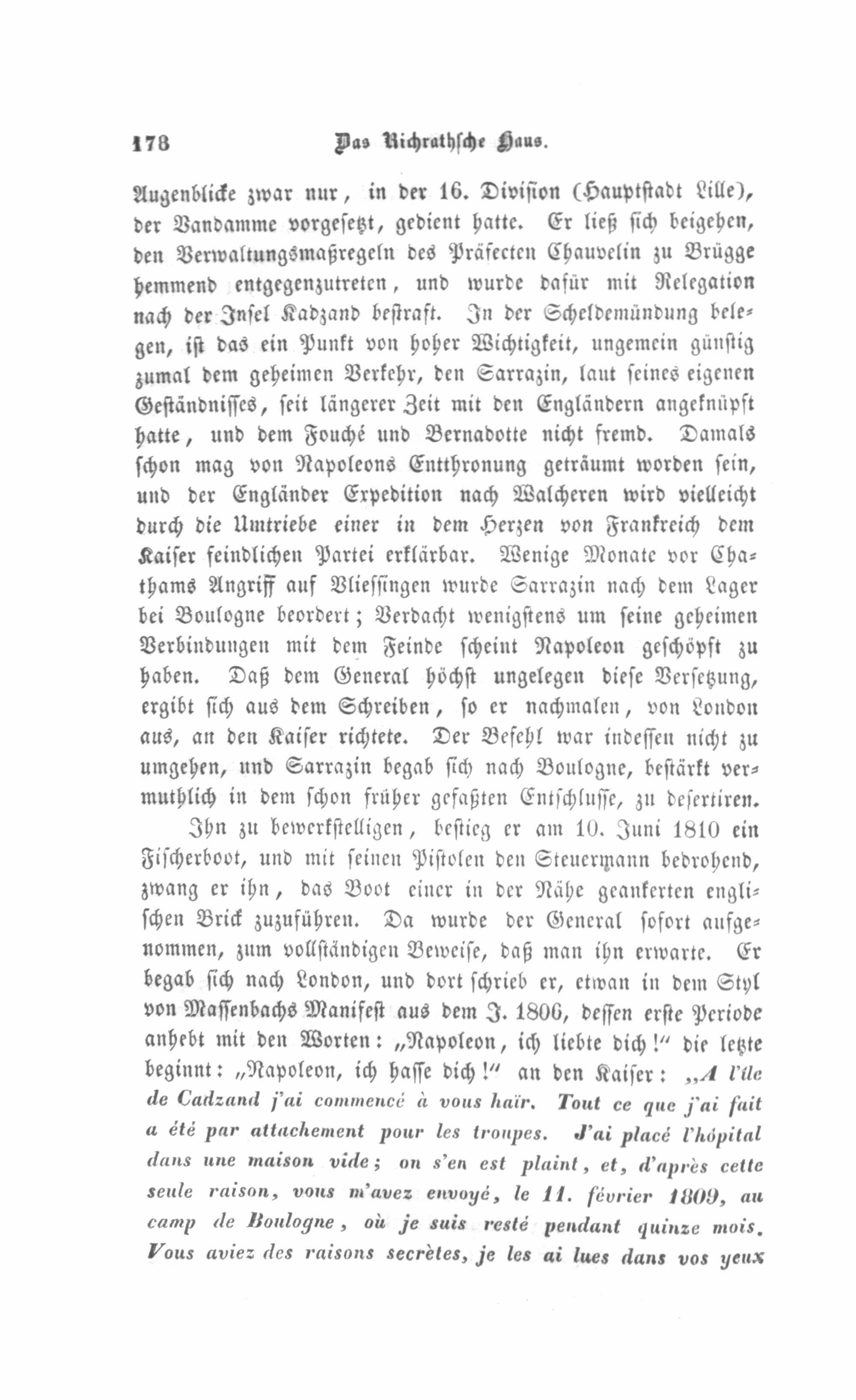 178 Das Richrathsche Haus.

Augenblicke zwar nur, in der 16. Division (Hauptstadt Lille), der Vandamme vorgesetzt, gedient hatte. Er ließ sich beigehen, den Verwaltungsmaßregeln des Präfecten Chauvelin zu Brügge hemmend entgegenzutreten, und wurde dafür mit Relegation nach der Insel Kadzand bestraft. In der Scheldemündung belegen, ist das ein Punkt von hoher Wichtigkeit, ungemein günstig zumal dem geheimen Verkehr, den Sarrazin, laut seines eigenen Geständnisses, seit längerer Zeit mit den Engländern angeknüpft hatte, und dem Fouché und Bernadotte nicht fremd. Damals schon mag von Napoleons Entthronung geträumt worden sein, und der Engländer Expedition nach Walcheren wird vielleicht durch die Umtriebe einer in dem Herzen von Frankreich dem Kaiser feindlichen Partei erklärbar. Wenige Monate vor Chathams Angriff auf Vliessingen wurde Sarrazin nach dem Lager bei Boulogne beordert; Verdacht wenigstens um seine geheimen Verbindungen mit dem Feinde scheint Napoleon geschöpft zu haben. Daß dem General höchst ungelegen diese Versetzung, ergibt sich aus dem Schreiben, so er nachmalen, von London aus, an den Kaiser richtete. Der Befehl war indessen nicht zu umgehen, und Sarrazin begab sich nach Boulogne, bestärkt vermuthlich in dem schon früher gefaßten Entschlusse, zu desertiren.

Ihn zu bewerkstelligen, bestieg er am 10. Juni 1810 ein Fischerboot, und mit seinen Pistolen den Steuermann bedrohend, zwang er ihn, das Boot einer in der Nähe geankerten englischen Brick zuzuführen. Da wurde der General sofort aufgenommen, zum vollständigen Beweise, daß man ihn erwarte. Er begab sich nach London, und dort schrieb er, etwan in dem Styl von Massenbachs Manifest aus dem J. 1806, dessen erste Periode anhebt mit den Worten: „Napoleon, ich liebte dich!“ die letzte beginnt: „Napoleon, ich hasse dich!“ an den Kaiser: „A l'île de Cadzand j'ai commencé à vous haïr. Tout ce que j'ai fait a été par attachement pour les troupes. J'ai placé l'hôpital dans une maison vide; on s'en est plaint, et, d'après cette seule raison, vous m'avez envoyé, le 11. février 1809, au camp de Boulogne, où je suis resté pendant quinze mois. Vous aviez des raisons secrètes, je les ai lues dans vos yeux